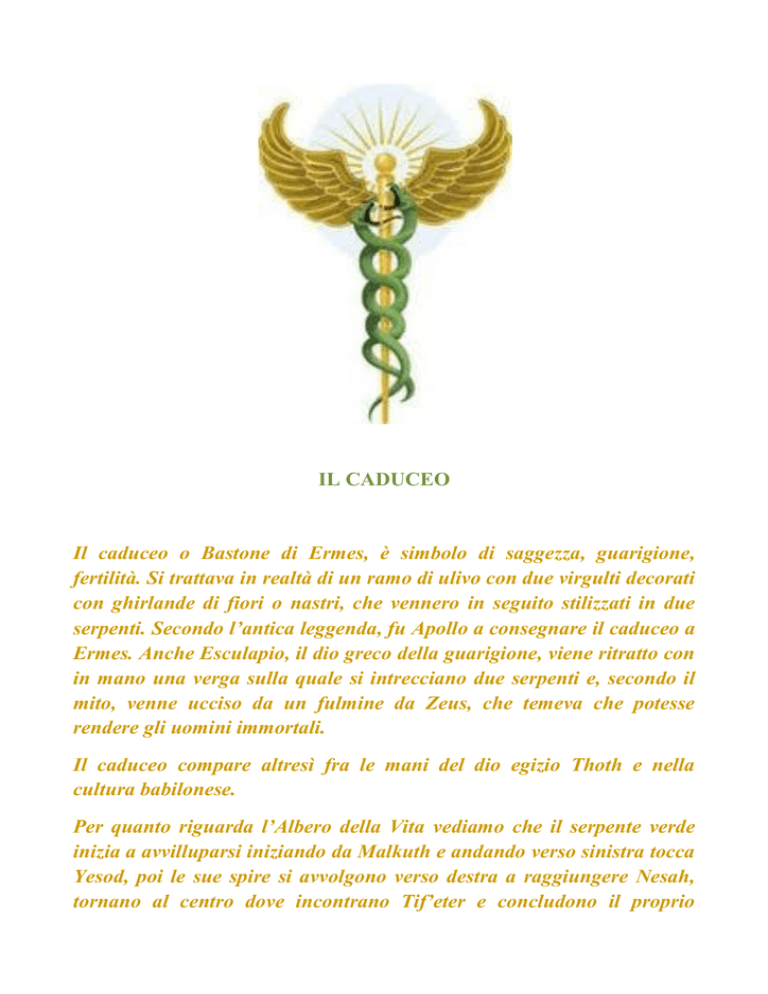 IL CADUCEO

Il caduceo o Bastone di Ermes, è simbolo di saggezza, guarigione, fertilità. Si trattava in realtà di un ramo di ulivo con due virgulti decorati con ghirlande di fiori o nastri, che vennero in seguito stilizzati in due serpenti. Secondo l'antica leggenda, fu Apollo a consegnare il caduceo a Ermes. Anche Esculapio, il dio greco della guarigione, viene ritratto con in mano una verga sulla quale si intrecciano due serpenti e, secondo il mito, venne ucciso da un fulmine da Zeus, che temeva che potesse rendere gli uomini immortali.

Il caduceo compare altresì fra le mani del dio egizio Thoth e nella cultura babilonese.

Per quanto riguarda l'Albero della Vita vediamo che il serpente verde inizia a avvilluparsi iniziando da Malkuth e andando verso sinistra tocca Yesod, poi le sue spire si avvolgono verso destra a raggiungere Nesah, tornano al centro dove incontrano Tif'eter e concludono il proprio